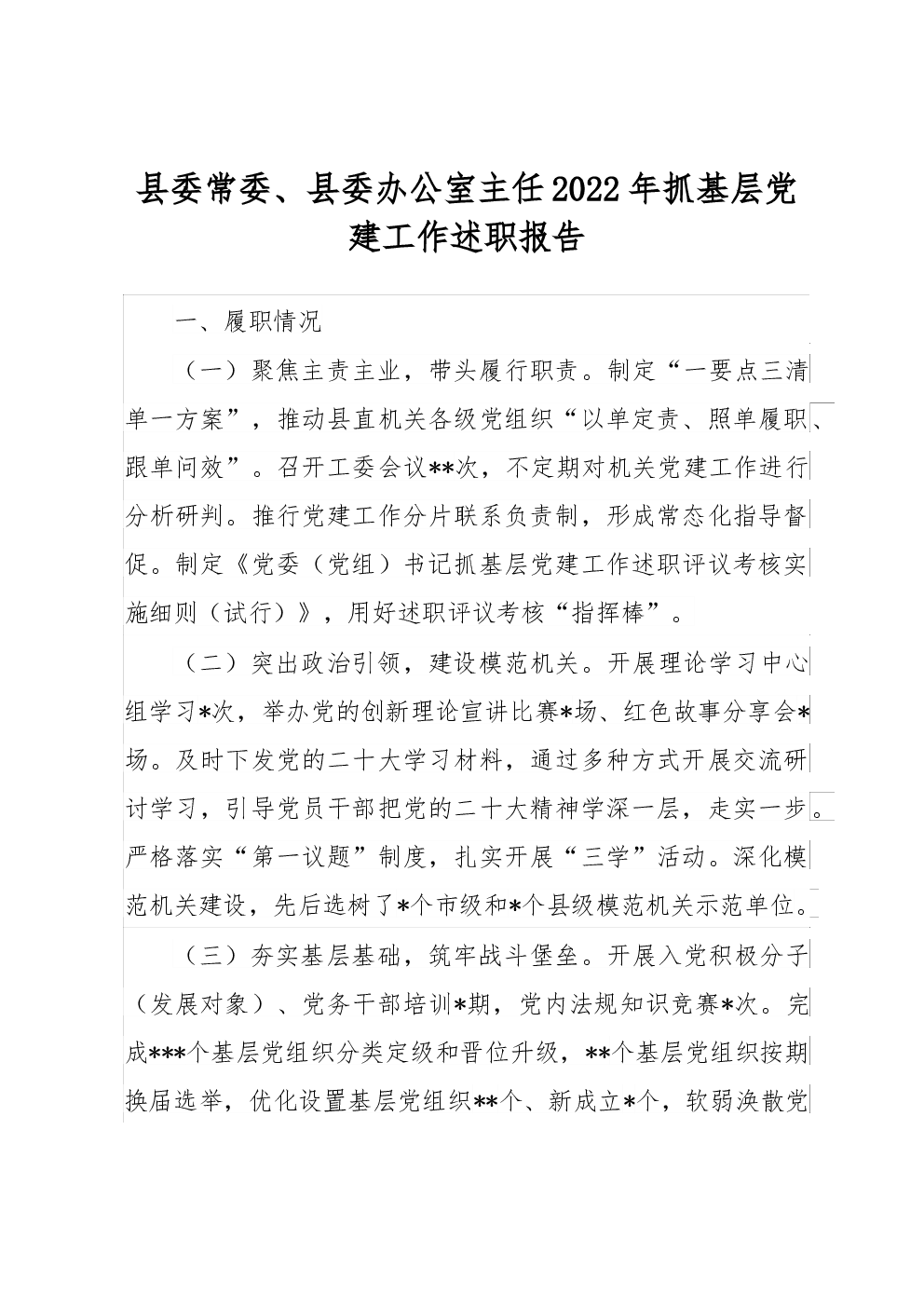 县委常委、县委办公室主任2022年抓基层党建工作述职报告

一、履职情况

（一）聚焦主责主业，带头履行职责。制定“一要点三清单一方案”，推动县直机关各级党组织“以单定责、照单履职、跟单问效”。召开工委会议**次，不定期对机关党建工作进行分析研判。推行党建工作分片联系负责制，形成常态化指导督促。制定《党委（党组）书记抓基层党建工作述职评议考核实施细则（试行）》，用好述职评议考核“指挥棒”。

（二）突出政治引领，建设模范机关。开展理论学习中心组学习*次，举办党的创新理论宣讲比赛*场、红色故事分享会*场。及时下发党的二十大学习材料，通过多种方式开展交流研讨学习，引导党员干部把党的二十大精神学深一层，走实一步。严格落实“第一议题”制度，扎实开展“三学”活动。深化模范机关建设，先后选树了*个市级和*个县级模范机关示范单位。

（三）夯实基层基础，筑牢战斗堡垒。开展入党积极分子（发展对象）、党务干部培训*期，党内法规知识竞赛*次。完成***个基层党组织分类定级和晋位升级，**个基层党组织按期换届选举，优化设置基层党组织**个、新成立*个，软弱涣散党